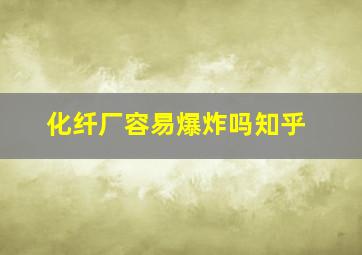 化纤厂容易爆炸吗知乎